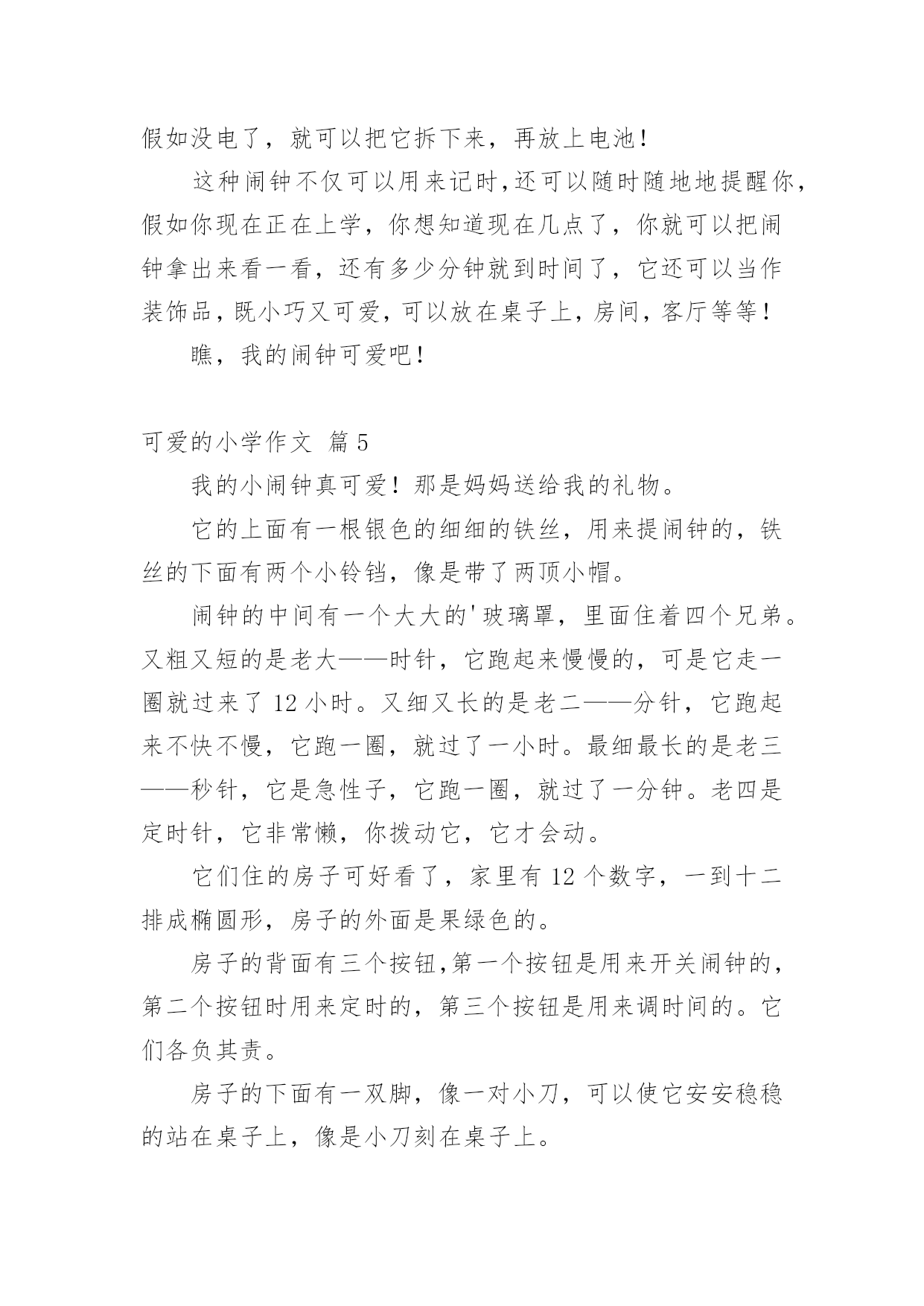 假如没电了，就可以把它拆下来，再放上电池!

这种闹钟不仅可以用来记时,还可以随时随地地提醒你,假如你现在正在上学，你想知道现在几点了，你就可以把闹钟拿出来看一看，还有多少分钟就到时间了，它还可以当作装饰品，既小巧又可爱，可以放在桌子上，房间，客厅等等!

瞧，我的闹钟可爱吧!

可爱的小学作文 篇5

我的小闹钟真可爱！那是妈妈送给我的礼物。

它的上面有一根银色的细细的铁丝，用来提闹钟的，铁丝的下面有两个小铃铛，像是带了两顶小帽。

闹钟的中间有一个大大的'玻璃罩，里面住着四个兄弟。又粗又短的是老大——时针，它跑起来慢慢的，可是它走一圈就过来了12小时。又细又长的是老二——分针，它跑起来不快不慢，它跑一圈，就过了一小时。最细最长的是老三——秒针，它是急性子，它跑一圈，就过了一分钟。老四是定时针，它非常懒，你拨动它，它才会动。

它们住的房子可好看了，家里有12个数字，一到十二排成椭圆形，房子的外面是果绿色的。

房子的背面有三个按钮,第一个按钮是用来开关闹钟的,第二个按钮时用来定时的，第三个按钮是用来调时间的。它们各负其责。

房子的下面有一双脚，像一对小刀，可以使它安安稳稳的站在桌子上，像是小刀刻在桌子上。